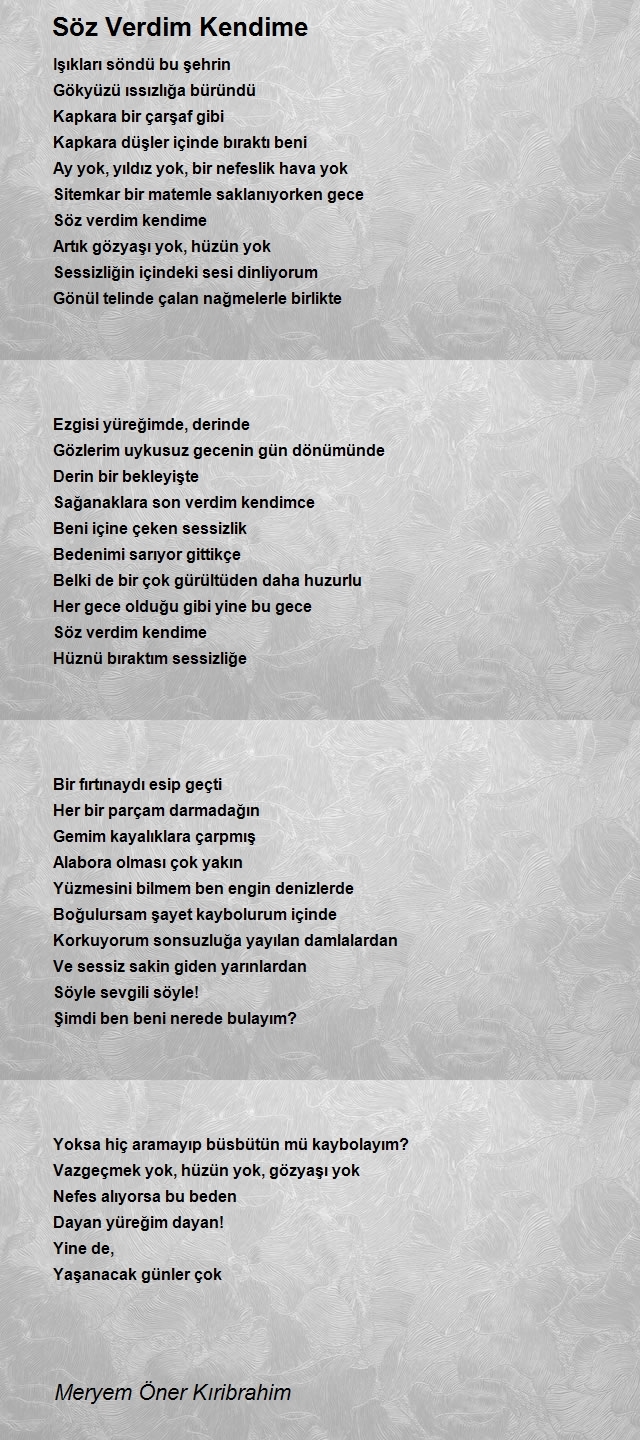 Söz Verdim Kendime

Işıkları söndü bu şehrin
Gökyüzü ıssızlığa büründü
Kapkara bir çarşaf gibi
Kapkara düşler içinde bıraktı beni
Ay yok, yıldız yok, bir nefeslik hava yok
Sitemkar bir matemle saklanıyorken gece
Söz verdim kendime
Artık gözyaşı yok, hüzün yok
Sessizliğin içindeki sesi dinliyorum
Gönül telinde çalan nağmelerle birlikte

Ezgisi yüreğimde, derinde
Gözlerim uykusuz gecenin gün dönümünde
Derin bir bekleyişte
Sağanaklara son verdim kendimce
Beni içine çeken sessizlik
Bedenimi sarıyor gittikçe
Belki de bir çok gürültüden daha huzurlu
Her gece olduğu gibi yine bu gece
Söz verdim kendime
Hüznü bıraktım sessizliğe

Bir fırtınaydı esip geçti
Her bir parçam darmadağın
Gemim kayalıklara çarpmış
Alabora olması çok yakın
Yüzmesini bilmem ben engin denizlerde
Boğulursam şayet kaybolurum içinde
Korkuyorum sonsuzluğa yayılan damlalardan
Ve sessiz sakin giden yarınlardan
Söyle sevgili söyle!
Şimdi ben beni nerede bulayım?

Yoksa hiç aramayıp büsbütün mü kaybolayım?
Vazgeçmek yok, hüzün yok, gözyaşı yok
Nefes alıyorsa bu beden
Dayan yüreğim dayan!
Yine de,
Yaşanacak günler çok

Meryem Öner Kırıbrahim